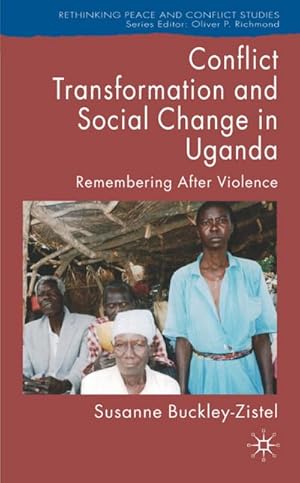 RETHINKING PEACE AND CONFLICT STUDIES
Series Editor: Oliver P. Richmond

Conflict Transformation and Social Change in Uganda

Remembering After Violence

Susanne Buckley-Zistel